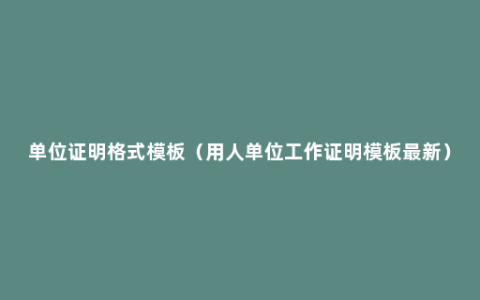 单位证明格式模板（用人单位工作证明模板最新）